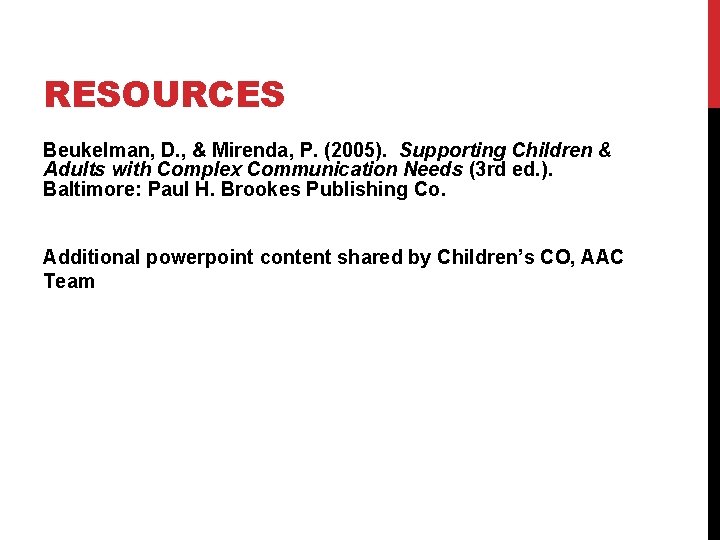 RESOURCES

Beukelman, D., & Mirenda, P. (2005). Supporting Children & Adults with Complex Communication Needs (3rd ed.). Baltimore: Paul H. Brookes Publishing Co.

Additional powerpoint content shared by Children's CO, AAC Team